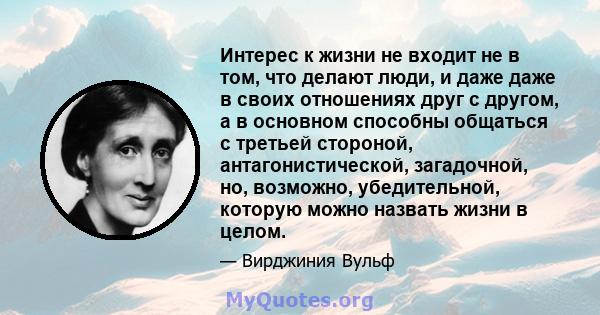 Интерес к жизни не входит не в том, что делают люди, и даже даже в своих отношениях друг с другом, а в основном способны общаться с третьей стороной, антагонистической, загадочной, но, возможно, убедительной, которую можно назвать жизни в целом.

— Вирджиния Вульф

MyQuotes.org